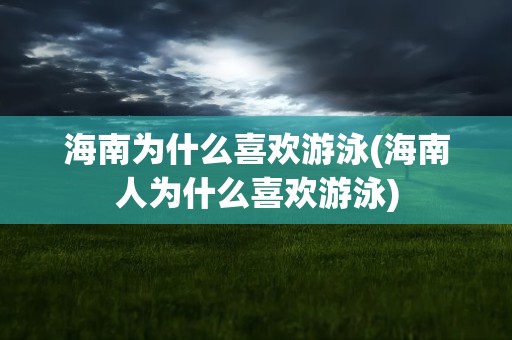 海南为什么喜欢游泳(海南人为什么喜欢游泳)